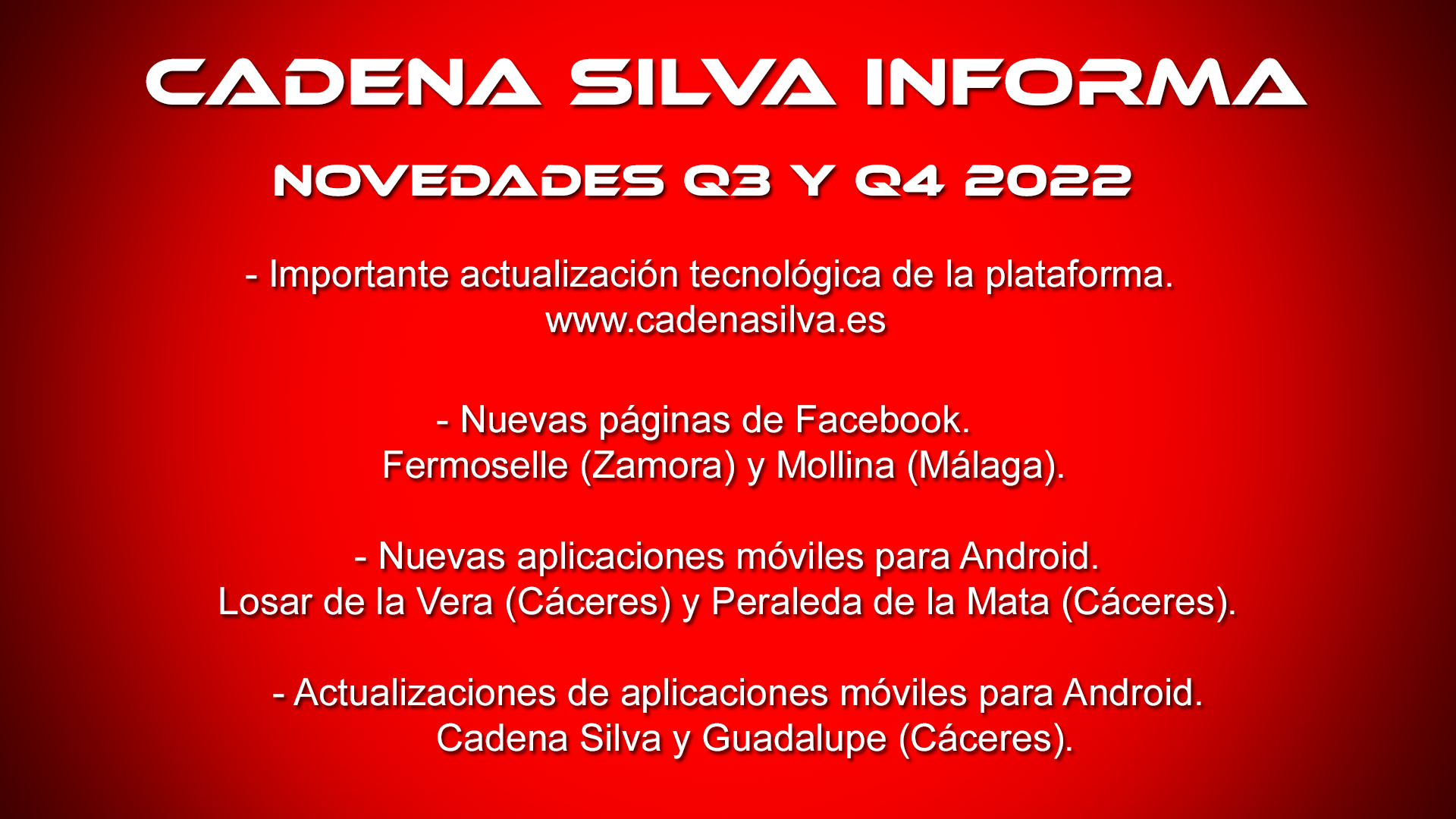 CADENA SILVA INFORMA

NOVEDADES Q3 Y Q4 2022

- Importante actualización tecnológica de la plataforma.
www.cadenasilva.es

- Nuevas páginas de Facebook.
Fermoselle (Zamora) y Mollina (Málaga).

- Nuevas aplicaciones móviles para Android.
Losar de la Vera (Cáceres) y Peraleda de la Mata (Cáceres).

- Actualizaciones de aplicaciones móviles para Android.
Cadena Silva y Guadalupe (Cáceres).